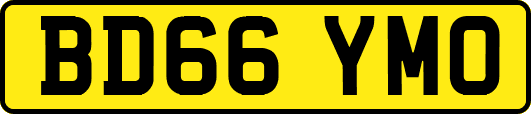 BD66 YMO